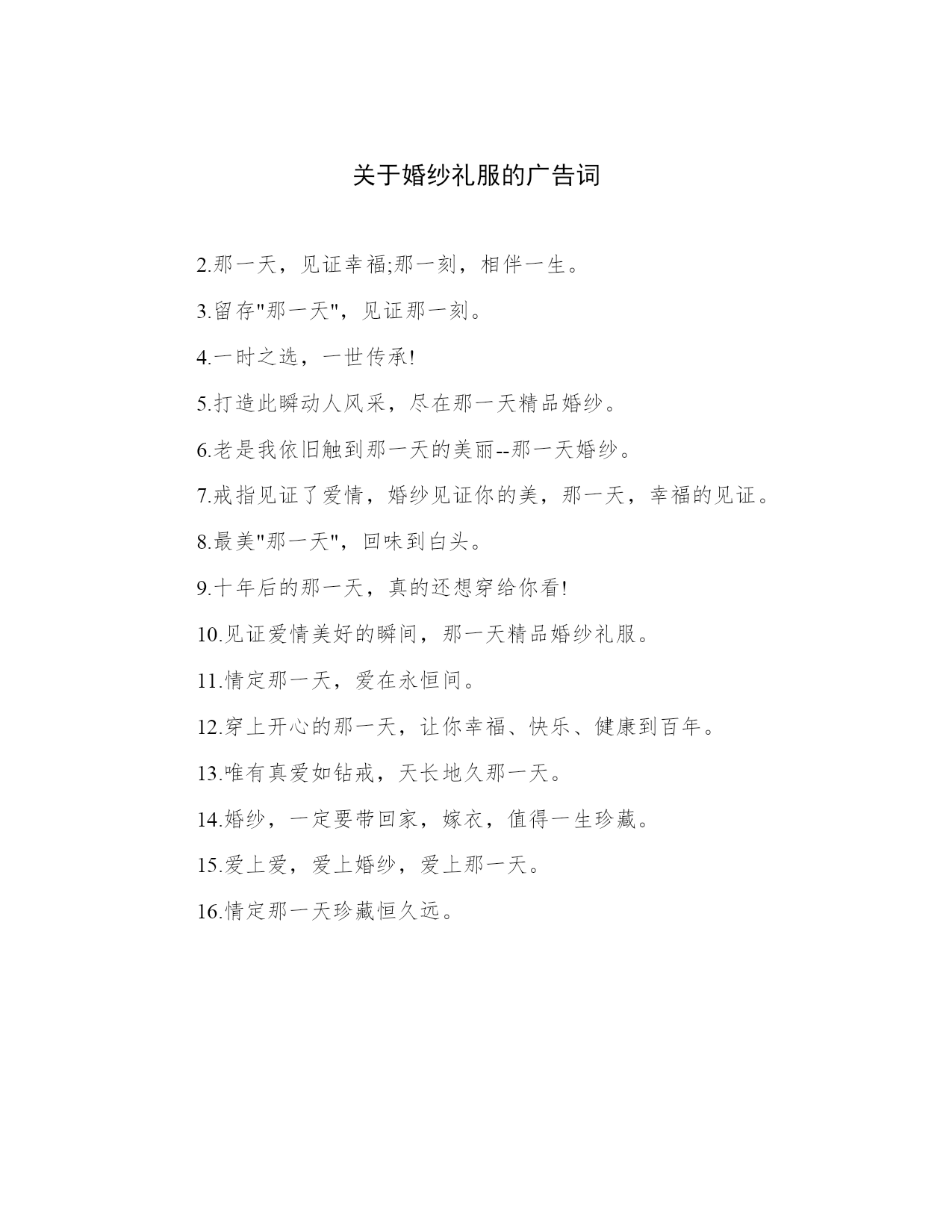 关于婚纱礼服的广告词

2.那一天，见证幸福;那一刻，相伴一生。

3.留存"那一天"，见证那一刻。

4.一时之选，一世传承!

5.打造此瞬动人风采，尽在那一天精品婚纱。

6.老是我依旧触到那一天的美丽--那一天婚纱。

7.戒指见证了爱情，婚纱见证你的美，那一天，幸福的见证。

8.最美"那一天"，回味到白头。

9.十年后的那一天，真的还想穿给你看!

10.见证爱情美好的瞬间，那一天精品婚纱礼服。

11.情定那一天，爱在永恒间。

12.穿上开心的那一天，让你幸福、快乐、健康到百年。

13.唯有真爱如钻戒，天长地久那一天。

14.婚纱，一定要带回家，嫁衣，值得一生珍藏。

15.爱上爱，爱上婚纱，爱上那一天。

16.情定那一天珍藏恒久远。